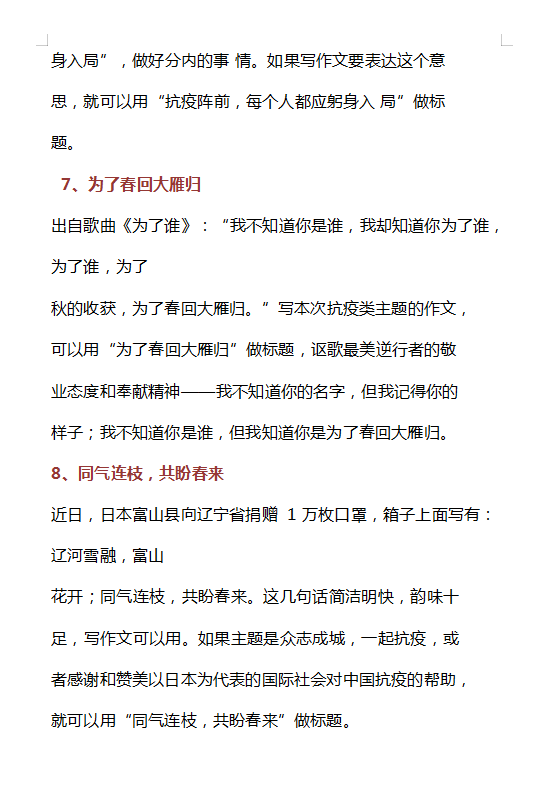 身入局”，做好分内的事 情。如果写作文要表达这个意思，就可以用“抗疫阵前，每个人都应躬身入 局”做标题。

7、为了春回大雁归

出自歌曲《为了谁》：“我不知道你是谁，我却知道你为了谁，为了谁，为了

秋的收获，为了春回大雁归。”写本次抗疫类主题的作文，可以用“为了春回大雁归”做标题，讴歌最美逆行者的敬业态度和奉献精神——我不知道你的名字，但我记得你的样子；我不知道你是谁，但我知道你是为了春回大雁归。

8、同气连枝，共盼春来

近日，日本富山县向辽宁省捐赠 1 万枚口罩，箱子上面写有：辽河雪融，富山

花开；同气连枝，共盼春来。这几句话简洁明快，韵味十足，写作文可以用。如果主题是众志成城，一起抗疫，或者感谢和赞美以日本为代表的国际社会对中国抗疫的帮助，就可以用“同气连枝，共盼春来”做标题。